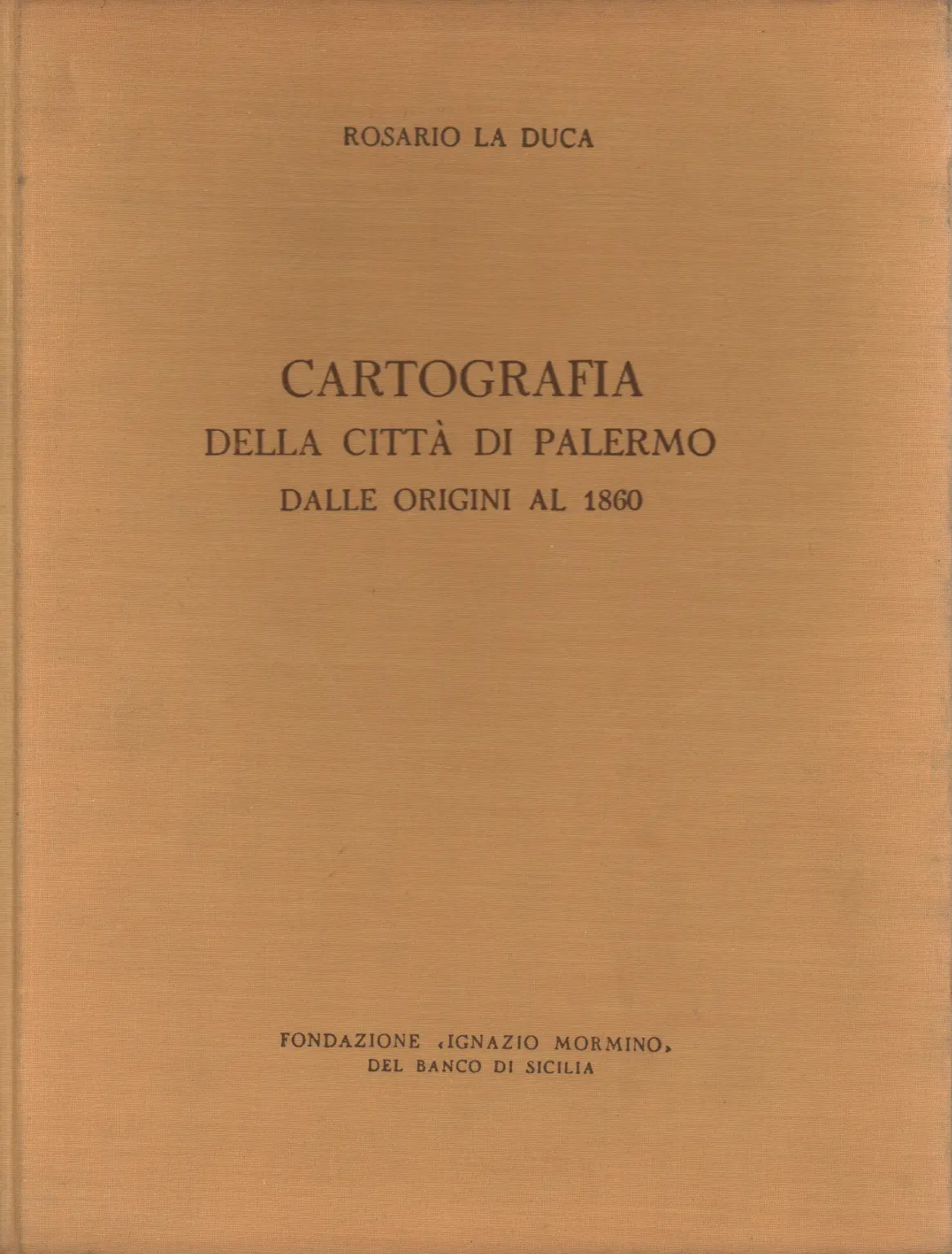 ROSARIO LA DUCA

CARTOGRAFIA
DELLA CITTÀ DI PALERMO
DALLE ORIGINI AL 1860

FONDAZIONE ‹IGNAZIO MORMINO›
DEL BANCO DI SICILIA